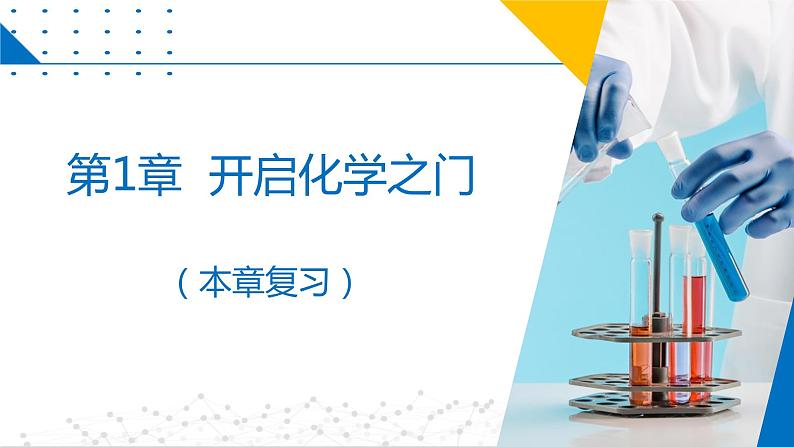 第1章 开启化学之门

（本章复习）